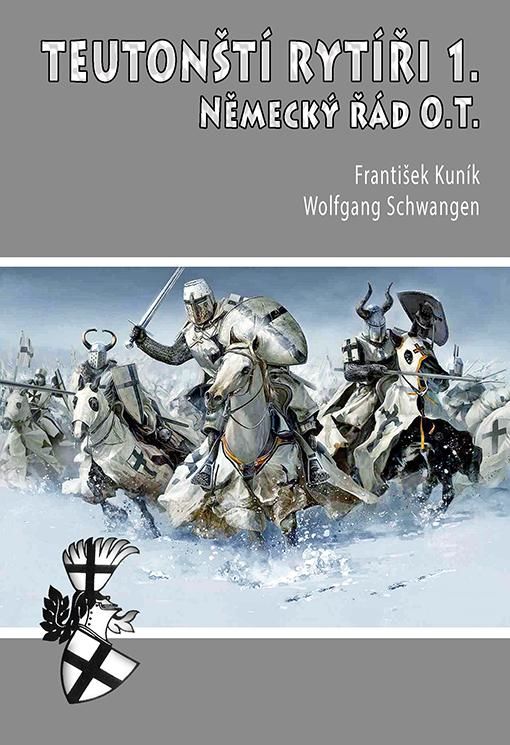 TEUTONŠTÍ RYTÍŘI 1.
NĚMECKÝ ŘÁD O.T.

František Kuník
Wolfgang Schwangen